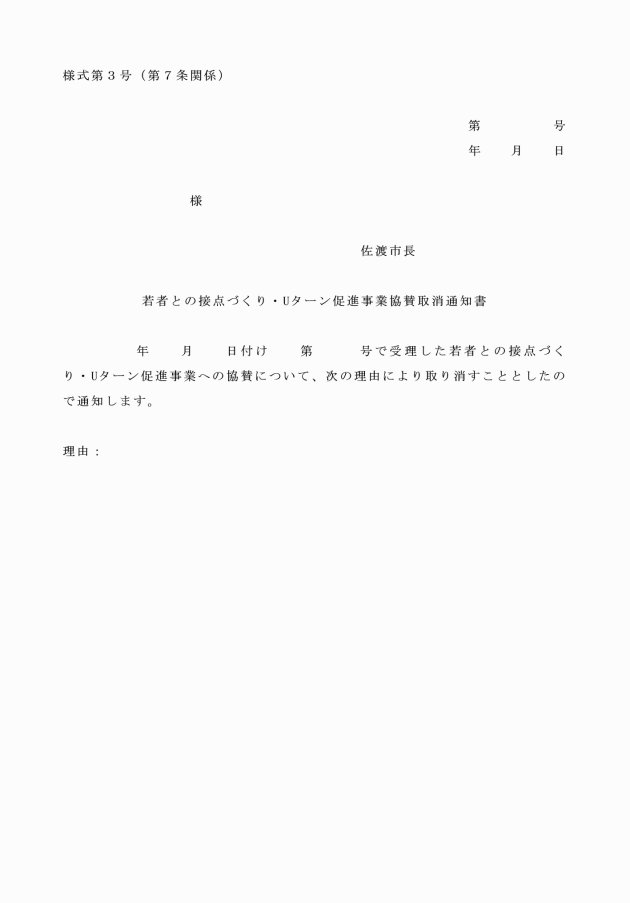 様式第３号（第７条関係）

第　　　　号
年　　月　　日

様

佐渡市長

若者との接点づくり・Uターン促進事業協賛取消通知書

年　　月　　日付け　　第　　　号で受理した若者との接点づくり・Uターン促進事業への協賛について、次の理由により取り消すこととしたので通知します。

理由：